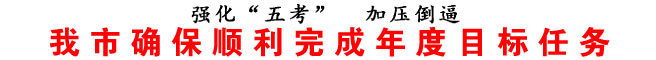 强化“五考”　加压倒逼

我市确保顺利完成年度目标任务